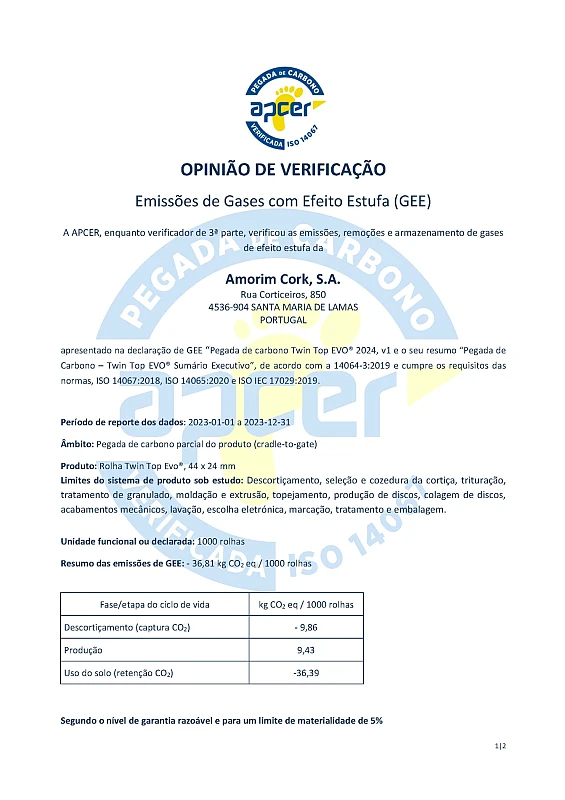 PEGADA DE CARBONO
apcer
VERIFICADA ISO 14067

OPINIÃO DE VERIFICAÇÃO

Emissões de Gases com Efeito Estufa (GEE)

A APCER, enquanto verificador de 3ª parte, verificou as emissões, remoções e armazenamento de gases de efeito estufa da

Amorim Cork, S.A.
Rua Corticeiros, 850
4536-904 SANTA MARIA DE LAMAS
PORTUGAL

apresentado na declaração de GEE "Pegada de carbono Twin Top EVO® 2024, v1 e o seu resumo "Pegada de Carbono – Twin Top EVO® Sumário Executivo", de acordo com a 14064-3:2019 e cumpre os requisitos das normas, ISO 14067:2018, ISO 14065:2020 e ISO IEC 17029:2019.

Período de reporte dos dados: 2023-01-01 a 2023-12-31

Âmbito: Pegada de carbono parcial do produto (cradle-to-gate)

Produto: Rolha Twin Top Evo®, 44 x 24 mm
Limites do sistema de produto sob estudo: Descortiçamento, seleção e cozedura da cortiça, trituração, tratamento de granulado, moldação e extrusão, topejamento, produção de discos, colagem de discos, acabamentos mecânicos, lavação, escolha eletrónica, marcação, tratamento e embalagem.

Unidade funcional ou declarada: 1000 rolhas

Resumo das emissões de GEE: - 36,81 kg $CO_2$ eq / 1000 rolhas

| Fase/etapa do ciclo de vida | kg $CO_2$ eq / 1000 rolhas |
|---|---|
| Descortiçamento (captura $CO_2$) | - 9,86 |
| Produção | 9,43 |
| Uso do solo (retenção $CO_2$) | -36,39 |

Segundo o nível de garantia razoável e para um limite de materialidade de 5%

1|2